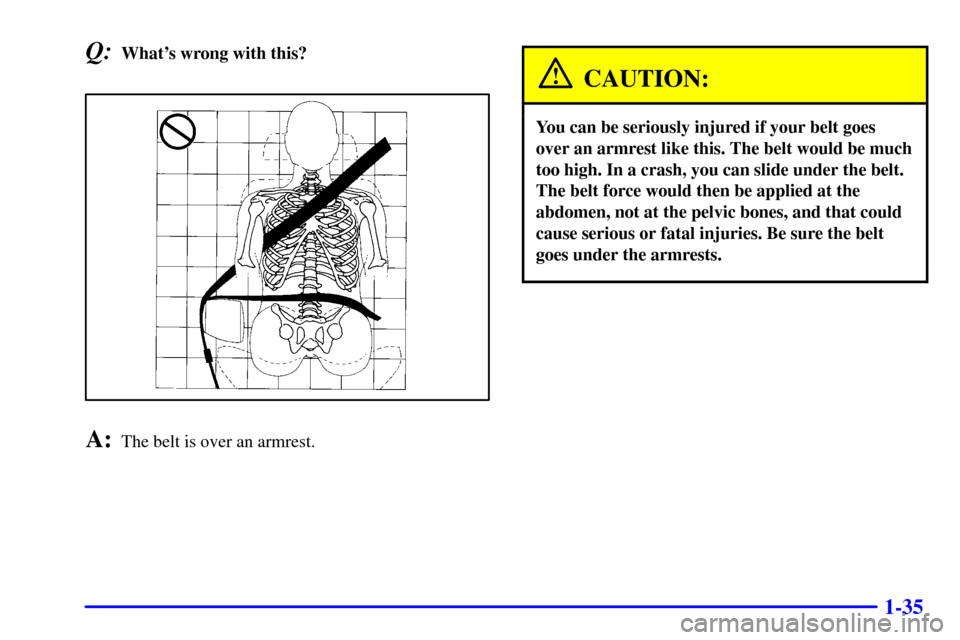 Q: What's wrong with this?

A: The belt is over an armrest.

CAUTION:

You can be seriously injured if your belt goes over an armrest like this. The belt would be much too high. In a crash, you can slide under the belt. The belt force would then be applied at the abdomen, not at the pelvic bones, and that could cause serious or fatal injuries. Be sure the belt goes under the armrests.

1-35

carmanualsonline.info